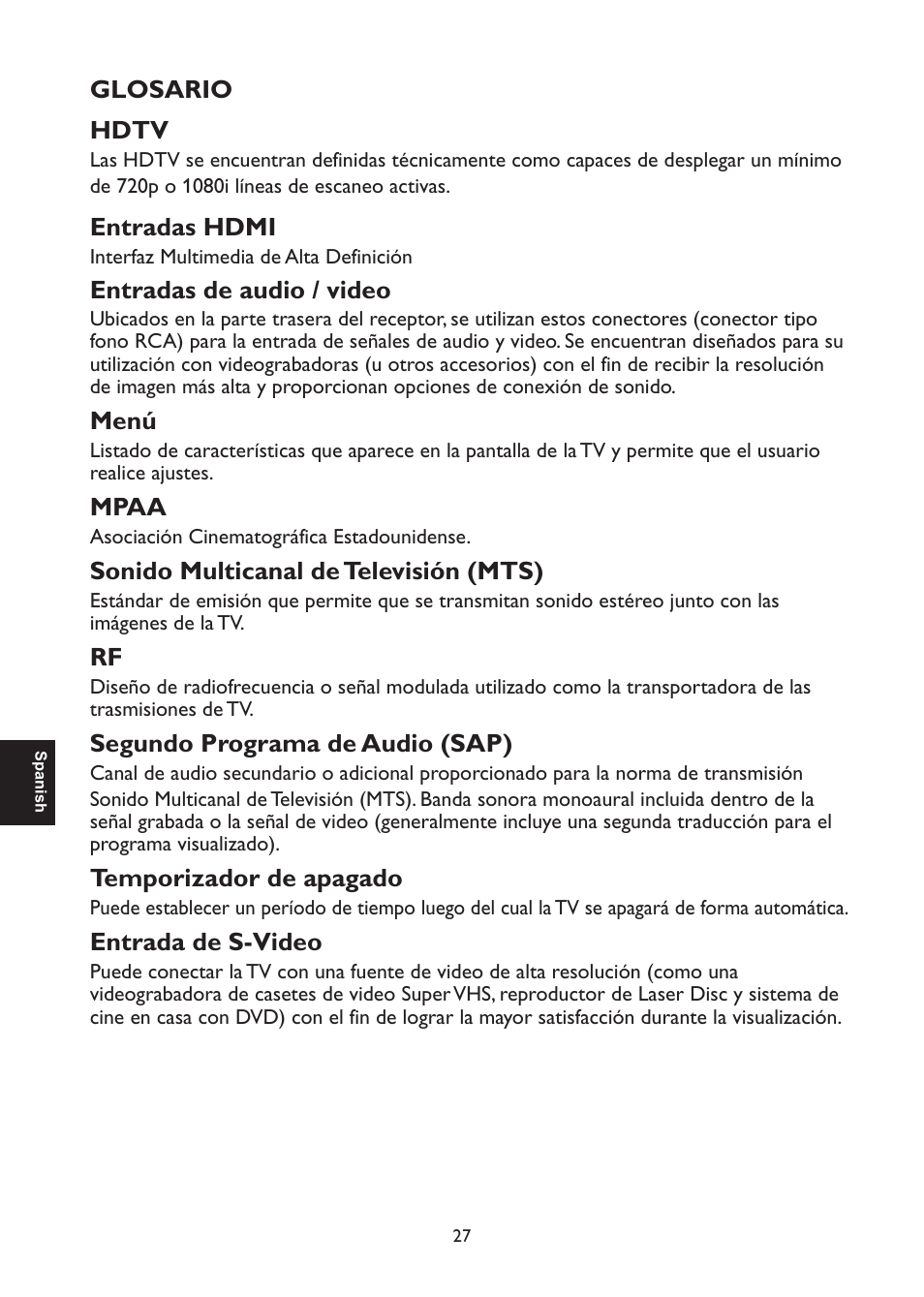 GLOSARIO

HDTV
Las HDTV se encuentran definidas técnicamente como capaces de desplegar un mínimo de 720p o 1080i líneas de escaneo activas.

Entradas HDMI
Interfaz Multimedia de Alta Definición

Entradas de audio / video
Ubicados en la parte trasera del receptor, se utilizan estos conectores (conector tipo fono RCA) para la entrada de señales de audio y video. Se encuentran diseñados para su utilización con videograbadoras (u otros accesorios) con el fin de recibir la resolución de imagen más alta y proporcionan opciones de conexión de sonido.

Menú
Listado de características que aparece en la pantalla de la TV y permite que el usuario realice ajustes.

MPAA
Asociación Cinematográfica Estadounidense.

Sonido Multicanal de Televisión (MTS)
Estándar de emisión que permite que se transmitan sonido estéreo junto con las imágenes de la TV.

RF
Diseño de radiofrecuencia o señal modulada utilizado como la transportadora de las trasmisiones de TV.

Segundo Programa de Audio (SAP)
Canal de audio secundario o adicional proporcionado para la norma de transmisión Sonido Multicanal de Televisión (MTS). Banda sonora monoaural incluida dentro de la señal grabada o la señal de video (generalmente incluye una segunda traducción para el programa visualizado).

Temporizador de apagado
Puede establecer un período de tiempo luego del cual la TV se apagará de forma automática.

Entrada de S-Video
Puede conectar la TV con una fuente de video de alta resolución (como una videograbadora de casetes de video Super VHS, reproductor de Laser Disc y sistema de cine en casa con DVD) con el fin de lograr la mayor satisfacción durante la visualización.

Spanish

27